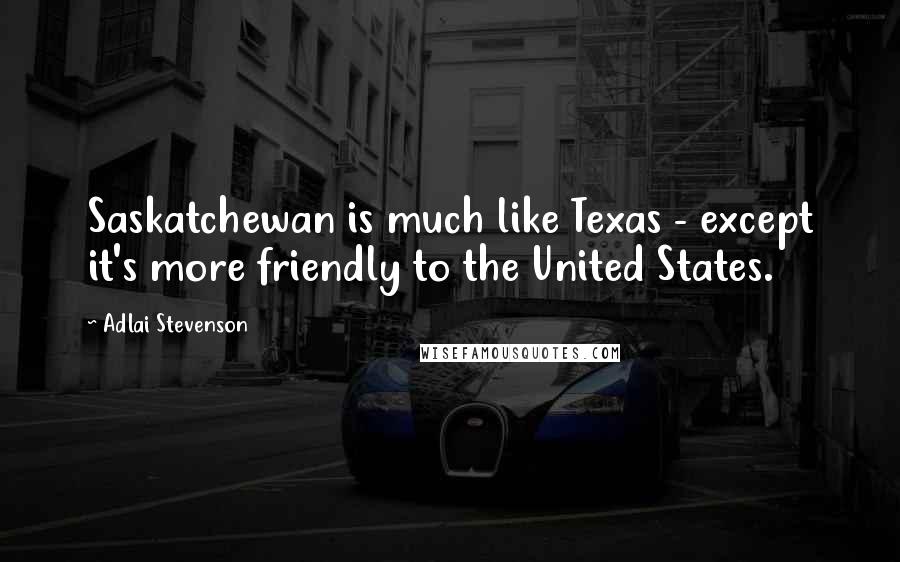 Saskatchewan is much like Texas - except it's more friendly to the United States.

~ Adlai Stevenson

WISEFAMOUSQUOTES.COM